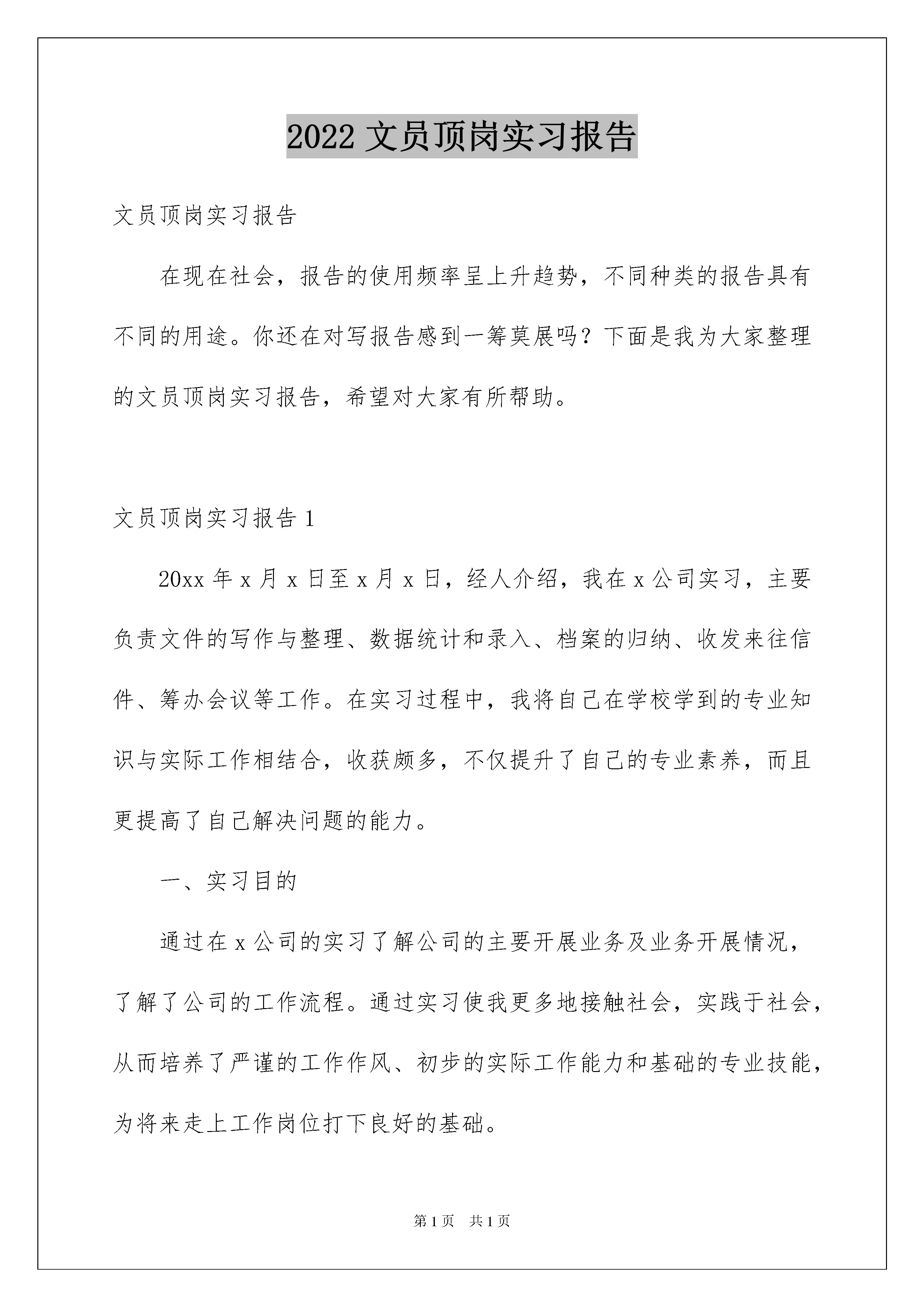 2022 文员顶岗实习报告

文员顶岗实习报告

在现在社会，报告的使用频率呈上升趋势，不同种类的报告具有不同的用途。你还在对写报告感到一筹莫展吗？下面是我为大家整理的文员顶岗实习报告，希望对大家有所帮助。

文员顶岗实习报告 1

20xx 年 x 月 x 日至 x 月 x 日，经人介绍，我在 x 公司实习，主要负责文件的写作与整理、数据统计和录入、档案的归纳、收发来往信件、筹办会议等工作。在实习过程中，我将自己在学校学到的专业知识与实际工作相结合，收获颇多，不仅提升了自己的专业素养，而且更提高了自己解决问题的能力。

一、实习目的

通过在 x 公司的实习了解公司的主要开展业务及业务开展情况，了解了公司的工作流程。通过实习使我更多地接触社会，实践于社会，从而培养了严谨的工作作风、初步的实际工作能力和基础的专业技能，为将来走上工作岗位打下良好的基础。

第 1 页　共 1 页